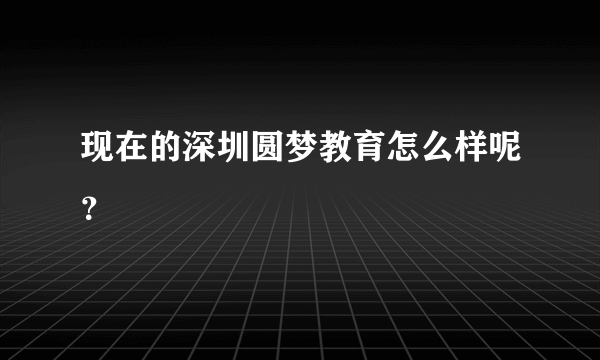 现在的深圳圆梦教育怎么样呢？